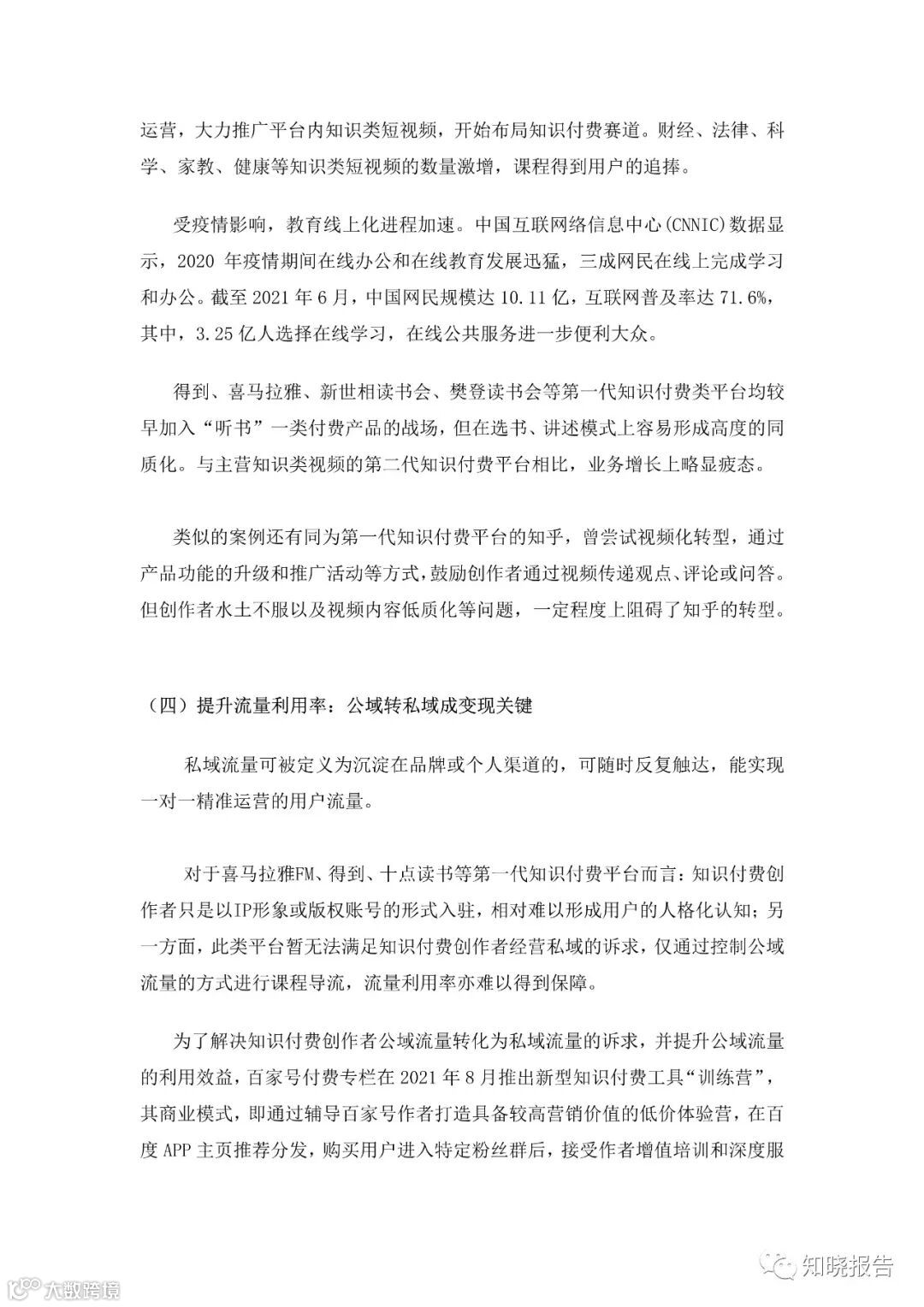 运营，大力推广平台内知识类短视频，开始布局知识付费赛道。财经、法律、科学、家教、健康等知识类短视频的数量激增，课程得到用户的追捧。

受疫情影响，教育线上化进程加速。中国互联网络信息中心(CNNIC)数据显示，2020 年疫情期间在线办公和在线教育发展迅猛，三成网民在线上完成学习和办公。截至 2021 年 6 月，中国网民规模达 10.11 亿，互联网普及率达 71.6%，其中，3.25 亿人选择在线学习，在线公共服务进一步便利大众。

得到、喜马拉雅、新世相读书会、樊登读书会等第一代知识付费类平台均较早加入“听书”一类付费产品的战场，但在选书、讲述模式上容易形成高度的同质化。与主营知识类视频的第二代知识付费平台相比，业务增长上略显疲态。

类似的案例还有同为第一代知识付费平台的知乎，曾尝试视频化转型，通过产品功能的升级和推广活动等方式，鼓励创作者通过视频传递观点、评论或问答。但创作者水土不服以及视频内容低质化等问题，一定程度上阻碍了知乎的转型。

（四）提升流量利用率：公域转私域成变现关键

私域流量可被定义为沉淀在品牌或个人渠道的，可随时反复触达，能实现一对一精准运营的用户流量。

对于喜马拉雅FM、得到、十点读书等第一代知识付费平台而言：知识付费创作者只是以IP形象或版权账号的形式入驻，相对难以形成用户的人格化认知；另一方面，此类平台暂无法满足知识付费创作者经营私域的诉求，仅通过控制公域流量的方式进行课程导流，流量利用率亦难以得到保障。

为了解决知识付费创作者公域流量转化为私域流量的诉求，并提升公域流量的利用效益，百家号付费专栏在 2021 年 8 月推出新型知识付费工具“训练营”，其商业模式，即通过辅导百家号作者打造具备较高营销价值的低价体验营，在百度 APP 主页推荐分发，购买用户进入特定粉丝群后，接受作者增值培训和深度服

知晓报告

大数跨境